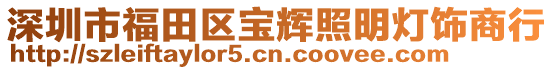 深圳市福田区宝辉照明灯饰商行
http://szleiftaylor5.cn.coovee.com